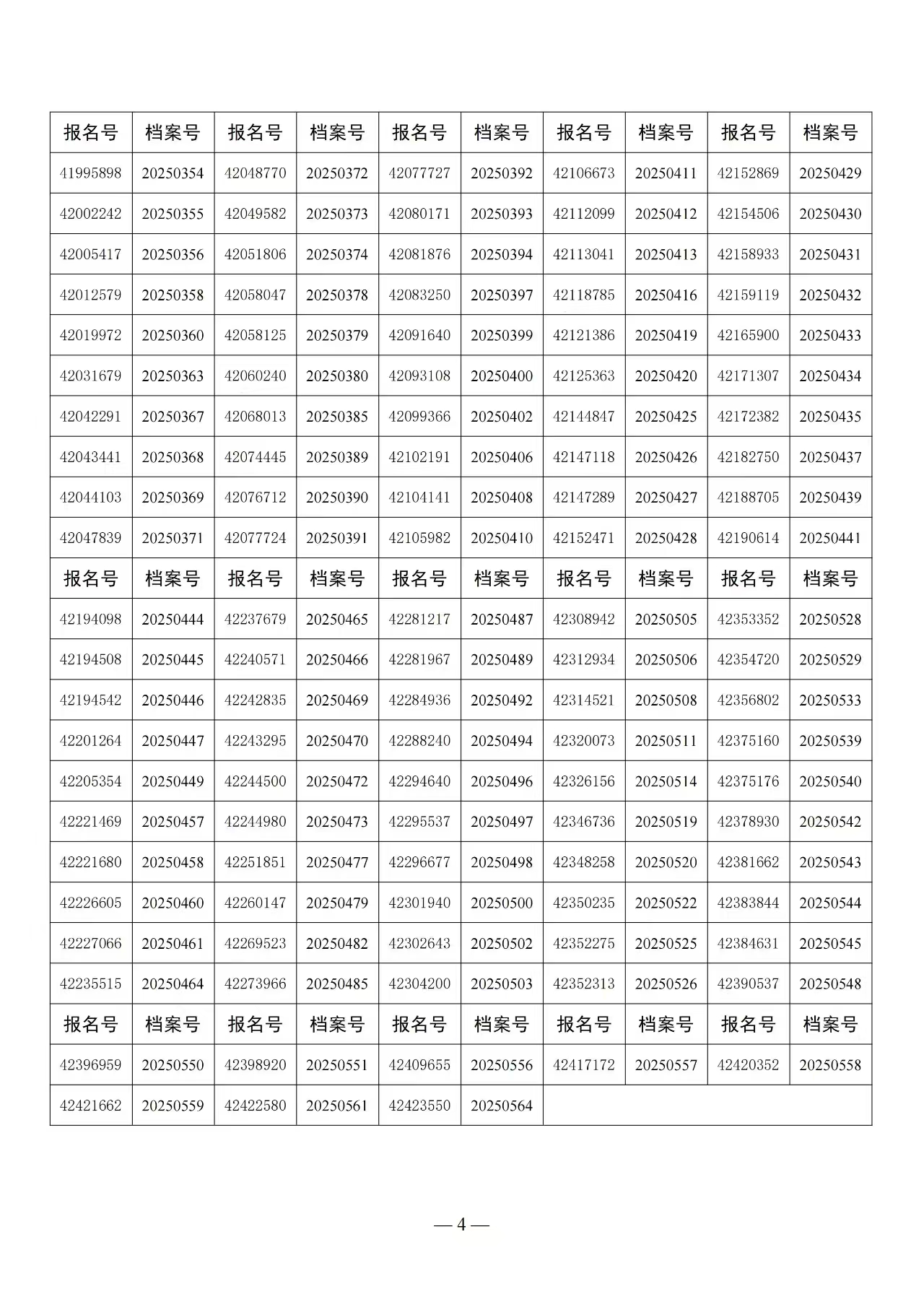 | 报名号 | 档案号 | 报名号 | 档案号 | 报名号 | 档案号 | 报名号 | 档案号 | 报名号 | 档案号 |
|---|---|---|---|---|---|---|---|---|---|
| 41995898 | 20250354 | 42048770 | 20250372 | 42077727 | 20250392 | 42106673 | 20250411 | 42152869 | 20250429 |
| 42002242 | 20250355 | 42049582 | 20250373 | 42080171 | 20250393 | 42112099 | 20250412 | 42154506 | 20250430 |
| 42005417 | 20250356 | 42051806 | 20250374 | 42081876 | 20250394 | 42113041 | 20250413 | 42158933 | 20250431 |
| 42012579 | 20250358 | 42058047 | 20250378 | 42083250 | 20250397 | 42118785 | 20250416 | 42159119 | 20250432 |
| 42019972 | 20250360 | 42058125 | 20250379 | 42091640 | 20250399 | 42121386 | 20250419 | 42165900 | 20250433 |
| 42031679 | 20250363 | 42060240 | 20250380 | 42093108 | 20250400 | 42125363 | 20250420 | 42171307 | 20250434 |
| 42042291 | 20250367 | 42068013 | 20250385 | 42099366 | 20250402 | 42144847 | 20250425 | 42172382 | 20250435 |
| 42043441 | 20250368 | 42074445 | 20250389 | 42102191 | 20250406 | 42147118 | 20250426 | 42182750 | 20250437 |
| 42044103 | 20250369 | 42076712 | 20250390 | 42104141 | 20250408 | 42147289 | 20250427 | 42188705 | 20250439 |
| 42047839 | 20250371 | 42077724 | 20250391 | 42105982 | 20250410 | 42152471 | 20250428 | 42190614 | 20250441 |
| 报名号 | 档案号 | 报名号 | 档案号 | 报名号 | 档案号 | 报名号 | 档案号 | 报名号 | 档案号 |
| 42194098 | 20250444 | 42237679 | 20250465 | 42281217 | 20250487 | 42308942 | 20250505 | 42353352 | 20250528 |
| 42194508 | 20250445 | 42240571 | 20250466 | 42281967 | 20250489 | 42312934 | 20250506 | 42354720 | 20250529 |
| 42194542 | 20250446 | 42242835 | 20250469 | 42284936 | 20250492 | 42314521 | 20250508 | 42356802 | 20250533 |
| 42201264 | 20250447 | 42243295 | 20250470 | 42288240 | 20250494 | 42320073 | 20250511 | 42375160 | 20250539 |
| 42205354 | 20250449 | 42244500 | 20250472 | 42294640 | 20250496 | 42326156 | 20250514 | 42375176 | 20250540 |
| 42221469 | 20250457 | 42244980 | 20250473 | 42295537 | 20250497 | 42346736 | 20250519 | 42378930 | 20250542 |
| 42221680 | 20250458 | 42251851 | 20250477 | 42296677 | 20250498 | 42348258 | 20250520 | 42381662 | 20250543 |
| 42226605 | 20250460 | 42260147 | 20250479 | 42301940 | 20250500 | 42350235 | 20250522 | 42383844 | 20250544 |
| 42227066 | 20250461 | 42269523 | 20250482 | 42302643 | 20250502 | 42352275 | 20250525 | 42384631 | 20250545 |
| 42235515 | 20250464 | 42273966 | 20250485 | 42304200 | 20250503 | 42352313 | 20250526 | 42390537 | 20250548 |
| 报名号 | 档案号 | 报名号 | 档案号 | 报名号 | 档案号 | 报名号 | 档案号 | 报名号 | 档案号 |
| 42396959 | 20250550 | 42398920 | 20250551 | 42409655 | 20250556 | 42417172 | 20250557 | 42420352 | 20250558 |
| 42421662 | 20250559 | 42422580 | 20250561 | 42423550 | 20250564 | | | | |

— 4 —